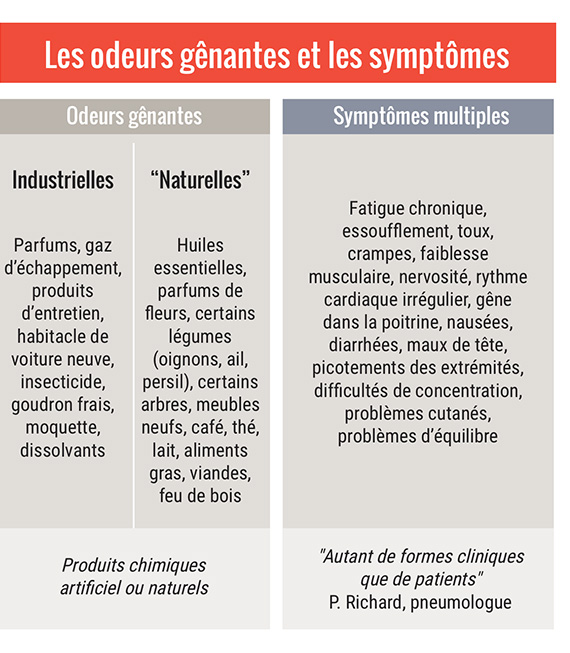 Les odeurs gênantes et les symptômes

Odeurs gênantes

Industrielles

Parfums, gaz d'échappement, produits d'entretien, habitacle de voiture neuve, insecticide, goudron frais, moquette, dissolvants

"Naturelles"

Huiles essentielles, parfums de fleurs, certains légumes (oignons, ail, persil), certains arbres, meubles neufs, café, thé, lait, aliments gras, viandes, feu de bois

Produits chimiques artificiel ou naturels

Symptômes multiples

Fatigue chronique, essoufflement, toux, crampes, faiblesse musculaire, nervosité, rythme cardiaque irrégulier, gêne dans la poitrine, nausées, diarrhées, maux de tête, picotements des extrémités, difficultés de concentration, problèmes cutanés, problèmes d'équilibre

"Autant de formes cliniques que de patients"
P. Richard, pneumologue